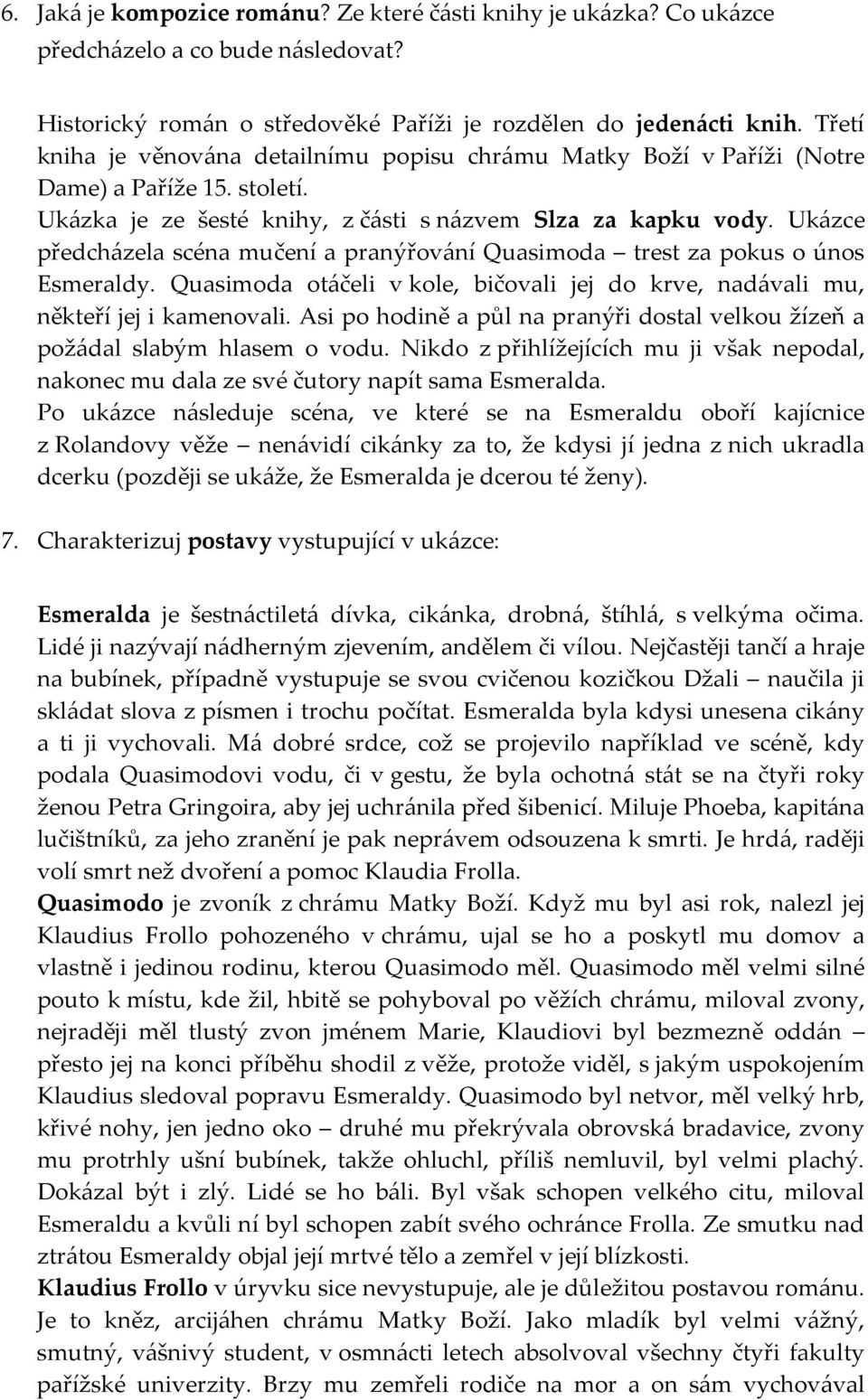 6. Jaká je kompozice románu? Ze které části knihy je ukázka? Co ukázce předcházelo a co bude následovat?

Historický román o středověké Paříži je rozdělen do jedenácti knih. Třetí kniha je věnována detailnímu popisu chrámu Matky Boží v Paříži (Notre Dame) a Paříže 15. století.
Ukázka je ze šesté knihy, z části s názvem Slza za kapku vody. Ukázce předcházela scéna mučení a pranýřování Quasimoda – trest za pokus o únos Esmeraldy. Quasimoda otáčeli v kole, bičovali jej do krve, nadávali mu, někteří jej i kamenovali. Asi po hodině a půl na pranýři dostal velkou žízeň a požádal slabým hlasem o vodu. Nikdo z přihlížejících mu ji však nepodal, nakonec mu dala ze své čutory napít sama Esmeralda.
Po ukázce následuje scéna, ve které se na Esmeraldu oboří kajícnice z Rolandovy věže – nenávidí cikánky za to, že kdysi jí jedna z nich ukradla dcerku (později se ukáže, že Esmeralda je dcerou té ženy).

7. Charakterizuj postavy vystupující v ukázce:

Esmeralda je šestnáctiletá dívka, cikánka, drobná, štíhlá, s velkýma očima. Lidé ji nazývají nádherným zjevením, andělem či vílou. Nejčastěji tančí a hraje na bubínek, případně vystupuje se svou cvičenou kozičkou Džali – naučila ji skládat slova z písmen i trochu počítat. Esmeralda byla kdysi unesena cikány a ti ji vychovali. Má dobré srdce, což se projevilo například ve scéně, kdy podala Quasimodovi vodu, či v gestu, že byla ochotná stát se na čtyři roky ženou Petra Gringoira, aby jej uchránila před šibenicí. Miluje Phoeba, kapitána lučištníků, za jeho zranění je pak neprávem odsouzena k smrti. Je hrdá, raději volí smrt než dvoření a pomoc Klaudia Frolla.
Quasimodo je zvoník z chrámu Matky Boží. Když mu byl asi rok, nalezl jej Klaudius Frollo pohozeného v chrámu, ujal se ho a poskytl mu domov a vlastně i jedinou rodinu, kterou Quasimodo měl. Quasimodo měl velmi silné pouto k místu, kde žil, hbitě se pohyboval po věžích chrámu, miloval zvony, nejraději měl tlustý zvon jménem Marie, Klaudiovi byl bezmezně oddán – přesto jej na konci příběhu shodil z věže, protože viděl, s jakým uspokojením Klaudius sledoval popravu Esmeraldy. Quasimodo byl netvor, měl velký hrb, křivé nohy, jen jedno oko – druhé mu překrývala obrovská bradavice, zvony mu protrhly ušní bubínek, takže ohluchl, příliš nemluvil, byl velmi plachý. Dokázal být i zlý. Lidé se ho báli. Byl však schopen velkého citu, miloval Esmeraldu a kvůli ní byl schopen zabít svého ochránce Frolla. Ze smutku nad ztrátou Esmeraldy objal její mrtvé tělo a zemřel v její blízkosti.
Klaudius Frollo v úryvku sice nevystupuje, ale je důležitou postavou románu. Je to kněz, arcijáhen chrámu Matky Boží. Jako mladík byl velmi vážný, smutný, vášnivý student, v osmnácti letech absolvoval všechny čtyři fakulty pařížské univerzity. Brzy mu zemřeli rodiče na mor a on sám vychovával